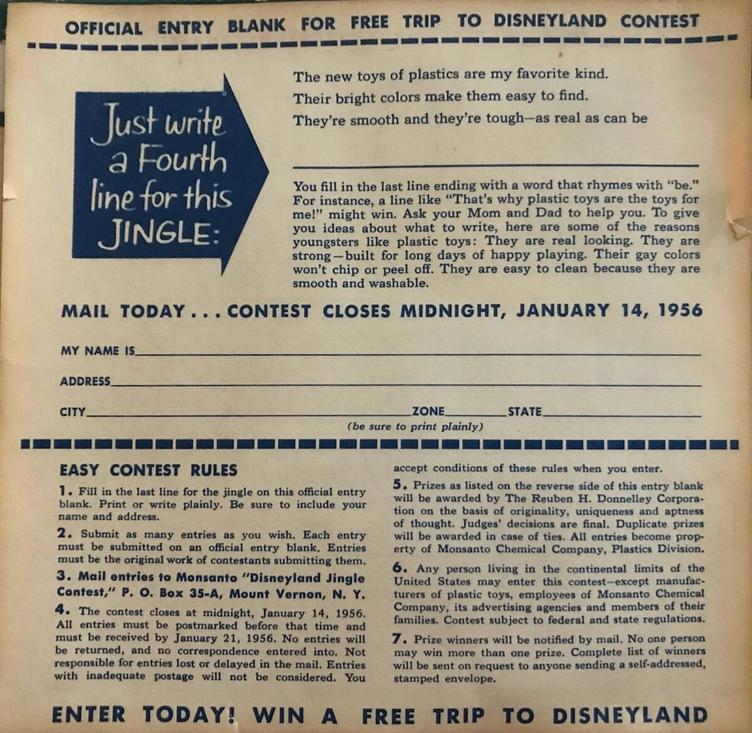 OFFICIAL ENTRY BLANK FOR FREE TRIP TO DISNEYLAND CONTEST

Just write a Fourth line for this JINGLE:

The new toys of plastics are my favorite kind.
Their bright colors make them easy to find.
They're smooth and they're tough—as real as can be

You fill in the last line ending with a word that rhymes with "be." For instance, a line like "That's why plastic toys are the toys for me!" might win. Ask your Mom and Dad to help you. To give you ideas about what to write, here are some of the reasons youngsters like plastic toys: They are real looking. They are strong—built for long days of happy playing. Their gay colors won't chip or peel off. They are easy to clean because they are smooth and washable.

MAIL TODAY . . . CONTEST CLOSES MIDNIGHT, JANUARY 14, 1956

MY NAME IS

ADDRESS

CITY ZONE STATE
(be sure to print plainly)

EASY CONTEST RULES

1. Fill in the last line for the jingle on this official entry blank. Print or write plainly. Be sure to include your name and address.

2. Submit as many entries as you wish. Each entry must be submitted on an official entry blank. Entries must be the original work of contestants submitting them.

3. Mail entries to Monsanto "Disneyland Jingle Contest," P. O. Box 35-A, Mount Vernon, N. Y.

4. The contest closes at midnight, January 14, 1956. All entries must be postmarked before that time and must be received by January 21, 1956. No entries will be returned, and no correspondence entered into. Not responsible for entries lost or delayed in the mail. Entries with inadequate postage will not be considered. You accept conditions of these rules when you enter.

5. Prizes as listed on the reverse side of this entry blank will be awarded by The Reuben H. Donnelley Corporation on the basis of originality, uniqueness and aptness of thought. Judges' decisions are final. Duplicate prizes will be awarded in case of ties. All entries become property of Monsanto Chemical Company, Plastics Division.

6. Any person living in the continental limits of the United States may enter this contest—except manufacturers of plastic toys, employees of Monsanto Chemical Company, its advertising agencies and members of their families. Contest subject to federal and state regulations.

7. Prize winners will be notified by mail. No one person may win more than one prize. Complete list of winners will be sent on request to anyone sending a self-addressed, stamped envelope.

ENTER TODAY! WIN A FREE TRIP TO DISNEYLAND